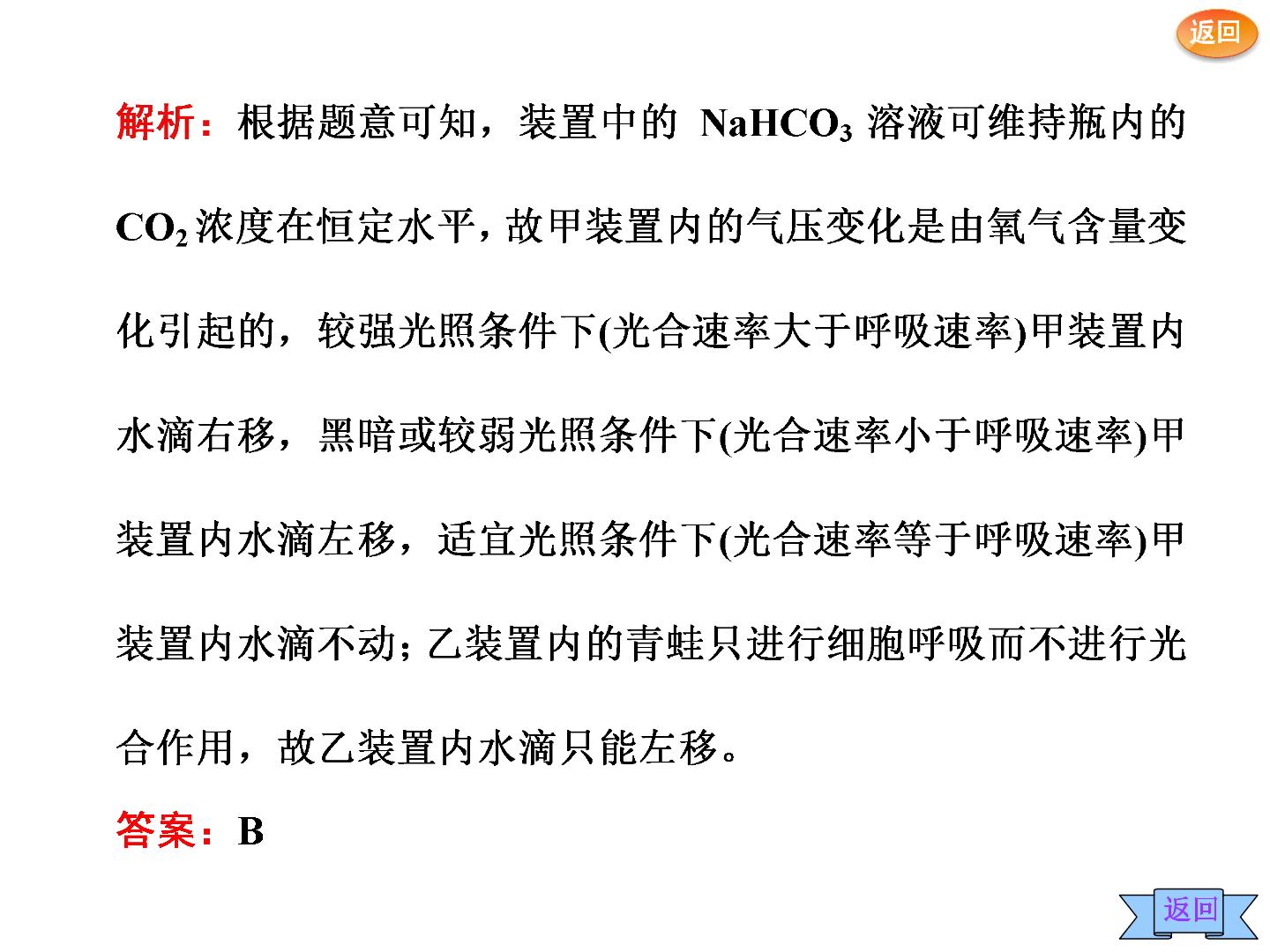 返回

解析：根据题意可知，装置中的$NaHCO_3$溶液可维持瓶内的$CO_2$浓度在恒定水平，故甲装置内的气压变化是由氧气含量变化引起的，较强光照条件下(光合速率大于呼吸速率)甲装置内水滴右移，黑暗或较弱光照条件下(光合速率小于呼吸速率)甲装置内水滴左移，适宜光照条件下(光合速率等于呼吸速率)甲装置内水滴不动；乙装置内的青蛙只进行细胞呼吸而不进行光合作用，故乙装置内水滴只能左移。

答案：B

返回